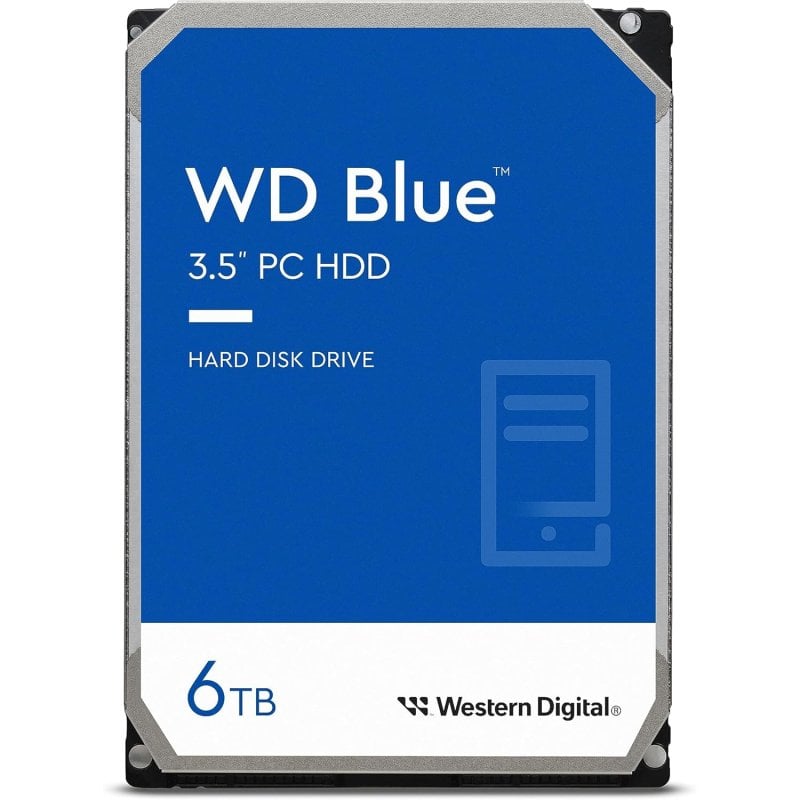 WD Blue™
3.5" PC HDD

HARD DISK DRIVE

6TB

Western Digital®